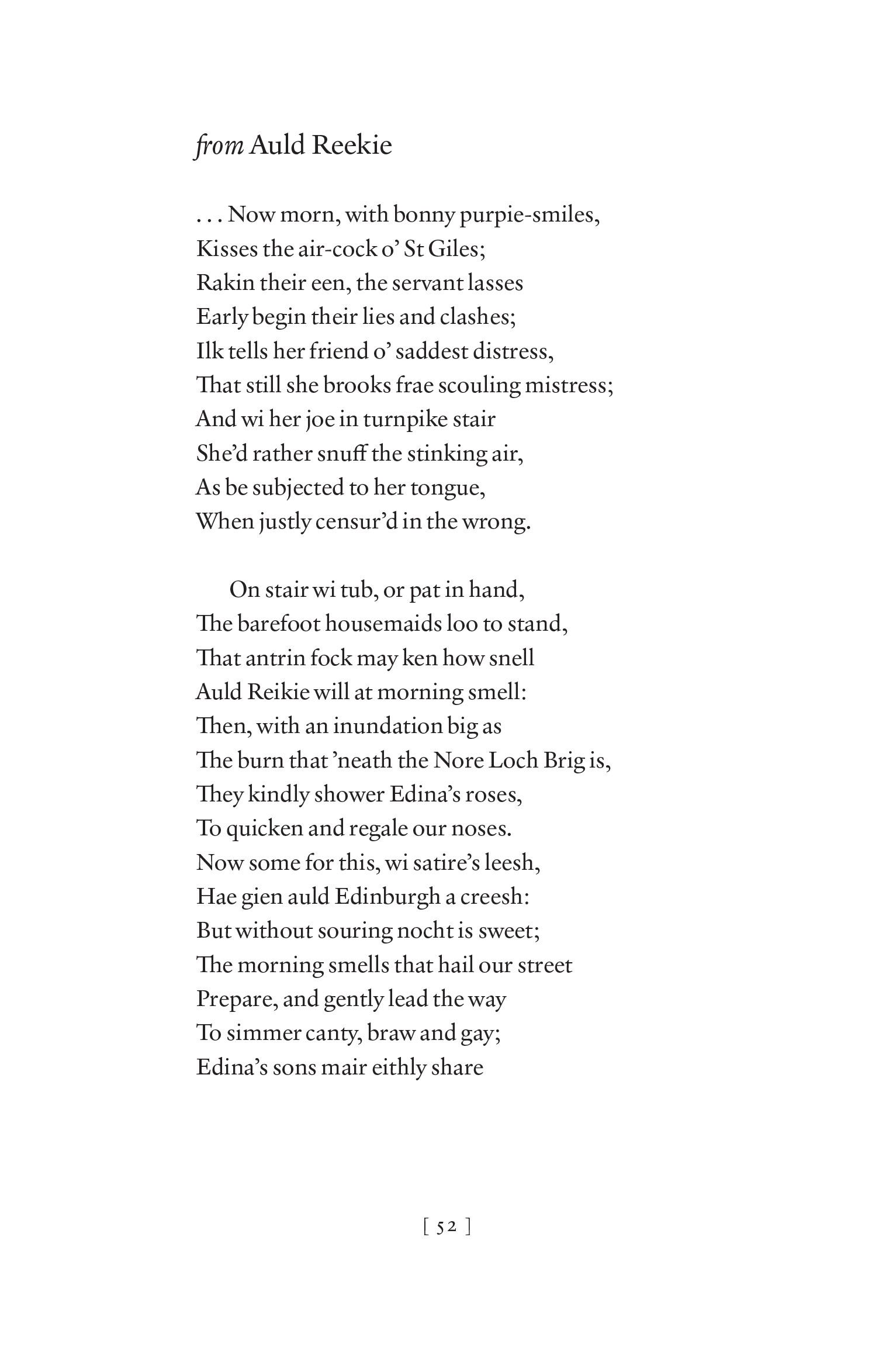 from Auld Reekie

. . . Now morn, with bonny purpie-smiles,
Kisses the air-cock o' St Giles;
Rakin their een, the servant lasses
Early begin their lies and clashes;
Ilk tells her friend o' saddest distress,
That still she brooks frae scouling mistress;
And wi her joe in turnpike stair
She'd rather snuff the stinking air,
As be subjected to her tongue,
When justly censur'd in the wrong.

On stair wi tub, or pat in hand,
The barefoot housemaids loo to stand,
That antrin fock may ken how snell
Auld Reikie will at morning smell:
Then, with an inundation big as
The burn that 'neath the Nore Loch Brig is,
They kindly shower Edina's roses,
To quicken and regale our noses.
Now some for this, wi satire's leesh,
Hae gien auld Edinburgh a creesh:
But without souring nocht is sweet;
The morning smells that hail our street
Prepare, and gently lead the way
To simmer canty, braw and gay;
Edina's sons mair eithly share

[ 52 ]